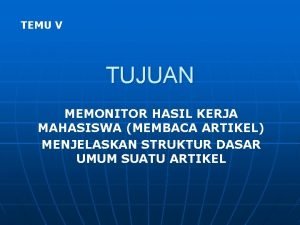 TEMU V

TUJUAN

MEMONITOR HASIL KERJA MAHASISWA (MEMBACA ARTIKEL)

MENJELASKAN STRUKTUR DASAR UMUM SUATU ARTIKEL